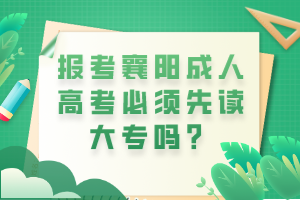 报考襄阳成人高考必须先读大专吗？